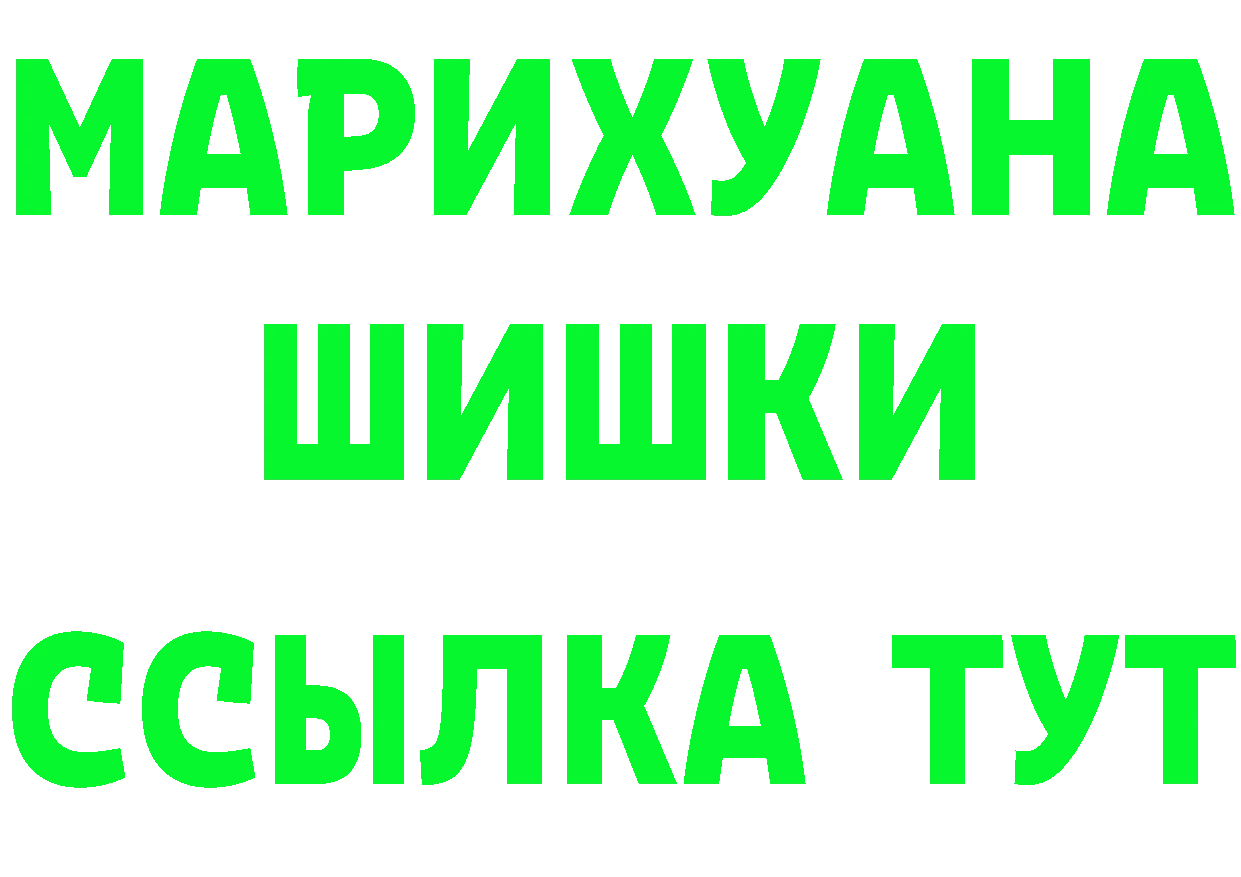 МАРИХУАНА
ШИШКИ
ССЫЛКА ТУТ